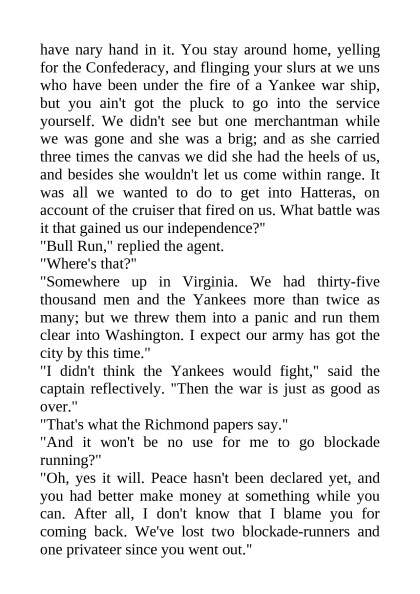 have nary hand in it. You stay around home, yelling for the Confederacy, and flinging your slurs at we uns who have been under the fire of a Yankee war ship, but you ain't got the pluck to go into the service yourself. We didn't see but one merchantman while we was gone and she was a brig; and as she carried three times the canvas we did she had the heels of us, and besides she wouldn't let us come within range. It was all we wanted to do to get into Hatteras, on account of the cruiser that fired on us. What battle was it that gained us our independence?"
"Bull Run," replied the agent.
"Where's that?"
"Somewhere up in Virginia. We had thirty-five thousand men and the Yankees more than twice as many; but we threw them into a panic and run them clear into Washington. I expect our army has got the city by this time."
"I didn't think the Yankees would fight," said the captain reflectively. "Then the war is just as good as over."
"That's what the Richmond papers say."
"And it won't be no use for me to go blockade running?"
"Oh, yes it will. Peace hasn't been declared yet, and you had better make money at something while you can. After all, I don't know that I blame you for coming back. We've lost two blockade-runners and one privateer since you went out."